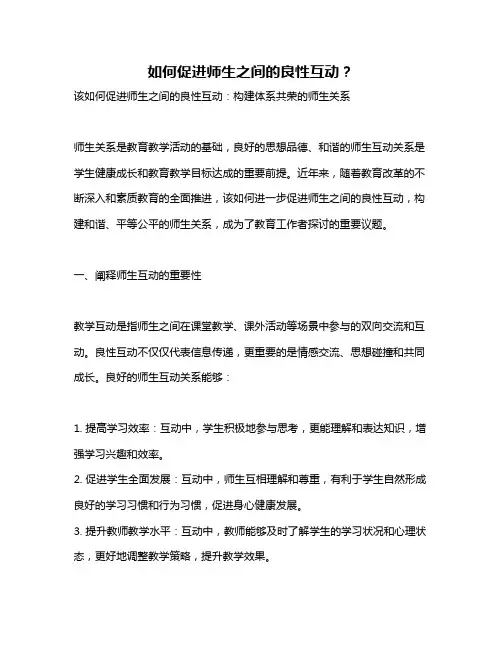 如何促进师生之间的良性互动？

该如何促进师生之间的良性互动：构建体系共荣的师生关系

师生关系是教育教学活动的基础，良好的思想品德、和谐的师生互动关系是学生健康成长和教育教学目标达成的重要前提。近年来，随着教育改革的不断深入和素质教育的全面推进，该如何进一步促进师生之间的良性互动，构建和谐、平等公平的师生关系，成为了教育工作者探讨的重要议题。

一、阐释师生互动的重要性

教学互动是指师生之间在课堂教学、课外活动等场景中参与的双向交流和互动。良性互动不仅仅代表信息传递，更重要的是情感交流、思想碰撞和共同成长。良好的师生互动关系能够：

1. 提高学习效率：互动中，学生积极地参与思考，更能理解和表达知识，增强学习兴趣和效率。
2. 促进学生全面发展：互动中，师生互相理解和尊重，有利于学生自然形成良好的学习习惯和行为习惯，促进身心健康发展。
3. 提升教师教学水平：互动中，教师能够及时了解学生的学习状况和心理状态，更好地调整教学策略，提升教学效果。